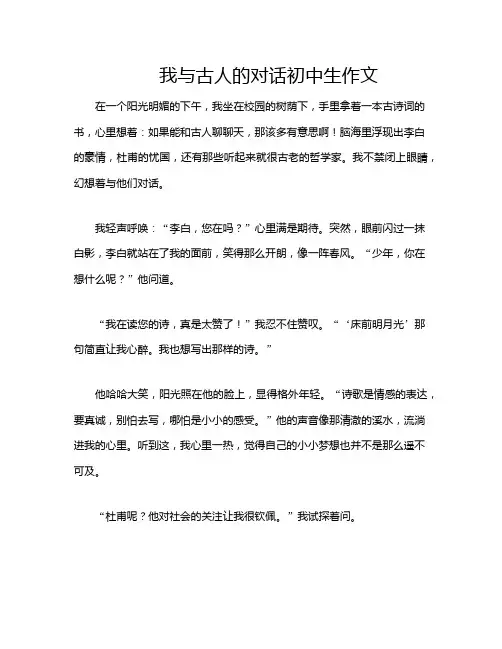 我与古人的对话初中生作文

在一个阳光明媚的下午，我坐在校园的树荫下，手里拿着一本古诗词的书，心里想着：如果能和古人聊聊天，那该多有意思啊！脑海里浮现出李白的豪情，杜甫的忧国，还有那些听起来就很古老的哲学家。我不禁闭上眼睛，幻想着与他们对话。

我轻声呼唤：“李白，您在吗？”心里满是期待。突然，眼前闪过一抹白影，李白就站在了我的面前，笑得那么开朗，像一阵春风。“少年，你在想什么呢？”他问道。

“我在读您的诗，真是太赞了！”我忍不住赞叹。“‘床前明月光’那句简直让我心醉。我也想写出那样的诗。”

他哈哈大笑，阳光照在他的脸上，显得格外年轻。“诗歌是情感的表达，要真诚，别怕去写，哪怕是小小的感受。”他的声音像那清澈的溪水，流淌进我的心里。听到这，我心里一热，觉得自己的小小梦想也并不是那么遥不可及。

“杜甫呢？他对社会的关注让我很钦佩。”我试探着问。